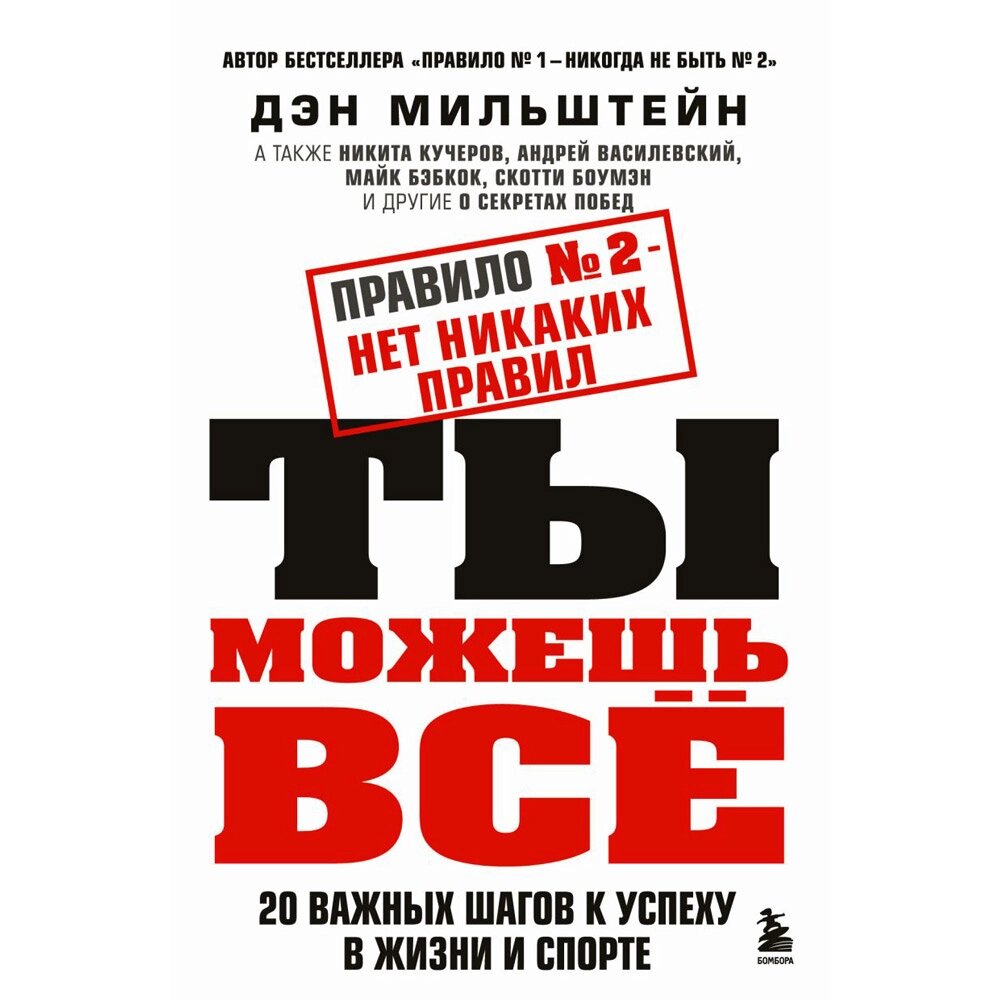 АВТОР БЕСТСЕЛЛЕРА «ПРАВИЛО № 1 – НИКОГДА НЕ БЫТЬ № 2»

ДЭН МИЛЬШТЕЙН

А ТАКЖЕ НИКИТА КУЧЕРОВ, АНДРЕЙ ВАСИЛЕВСКИЙ, МАЙК БЭБКОК, СКОТТИ БОУМЭН И ДРУГИЕ О СЕКРЕТАХ ПОБЕД

ПРАВИЛО № 2 - НЕТ НИКАКИХ ПРАВИЛ

ТЫ МОЖЕШЬ ВСЁ

20 ВАЖНЫХ ШАГОВ К УСПЕХУ В ЖИЗНИ И СПОРТЕ

БОМБОРА